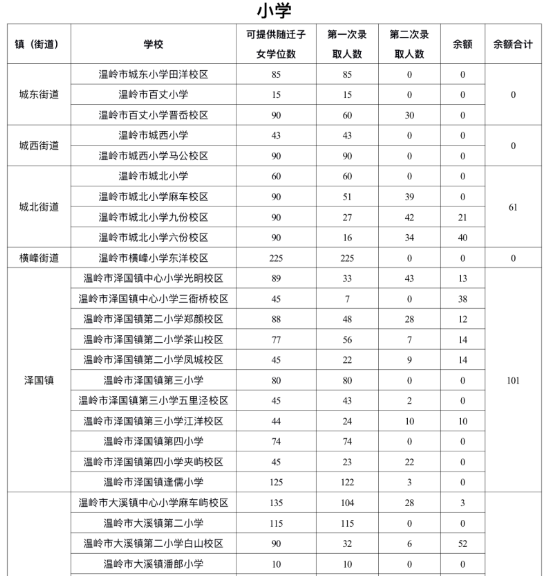 小学

| 镇（街道） | 学校 | 可提供随迁子女学位数 | 第一次录取人数 | 第二次录取人数 | 余额 | 余额合计 |
|---|---|---|---|---|---|---|
| 城东街道 | 温岭市城东小学田洋校区 | 85 | 85 | 0 | 0 | 0 |
| | 温岭市百丈小学 | 15 | 15 | 0 | 0 | |
| | 温岭市百丈小学晋岙校区 | 90 | 60 | 30 | 0 | |
| 城西街道 | 温岭市城西小学 | 43 | 43 | 0 | 0 | 0 |
| | 温岭市城西小学马公校区 | 90 | 90 | 0 | 0 | |
| 城北街道 | 温岭市城北小学 | 60 | 60 | 0 | 0 | 61 |
| | 温岭市城北小学麻车校区 | 90 | 51 | 39 | 0 | |
| | 温岭市城北小学九份校区 | 90 | 27 | 42 | 21 | |
| | 温岭市城北小学六份校区 | 90 | 16 | 34 | 40 | |
| 横峰街道 | 温岭市横峰小学东洋校区 | 225 | 225 | 0 | 0 | 0 |
| 泽国镇 | 温岭市泽国镇中心小学光明校区 | 89 | 33 | 43 | 13 | 101 |
| | 温岭市泽国镇中心小学三衙桥校区 | 45 | 7 | 0 | 38 | |
| | 温岭市泽国镇第二小学郑颜校区 | 88 | 48 | 28 | 12 | |
| | 温岭市泽国镇第二小学茶山校区 | 77 | 56 | 7 | 14 | |
| | 温岭市泽国镇第二小学凤城校区 | 45 | 22 | 9 | 14 | |
| | 温岭市泽国镇第三小学 | 80 | 80 | 0 | 0 | |
| | 温岭市泽国镇第三小学五里泾校区 | 45 | 43 | 2 | 0 | |
| | 温岭市泽国镇第三小学江洋校区 | 44 | 24 | 10 | 10 | |
| | 温岭市泽国镇第四小学 | 74 | 74 | 0 | 0 | |
| | 温岭市泽国镇第四小学夹屿校区 | 45 | 23 | 22 | 0 | |
| | 温岭市泽国镇逢儒小学 | 125 | 122 | 3 | 0 | |
| | 温岭市大溪镇中心小学麻车屿校区 | 135 | 104 | 28 | 3 | |
| | 温岭市大溪镇第二小学 | 115 | 115 | 0 | 0 | |
| | 温岭市大溪镇第二小学白山校区 | 90 | 32 | 6 | 52 | |
| | 温岭市大溪镇潘郎小学 | 10 | 10 | 0 | 0 | |